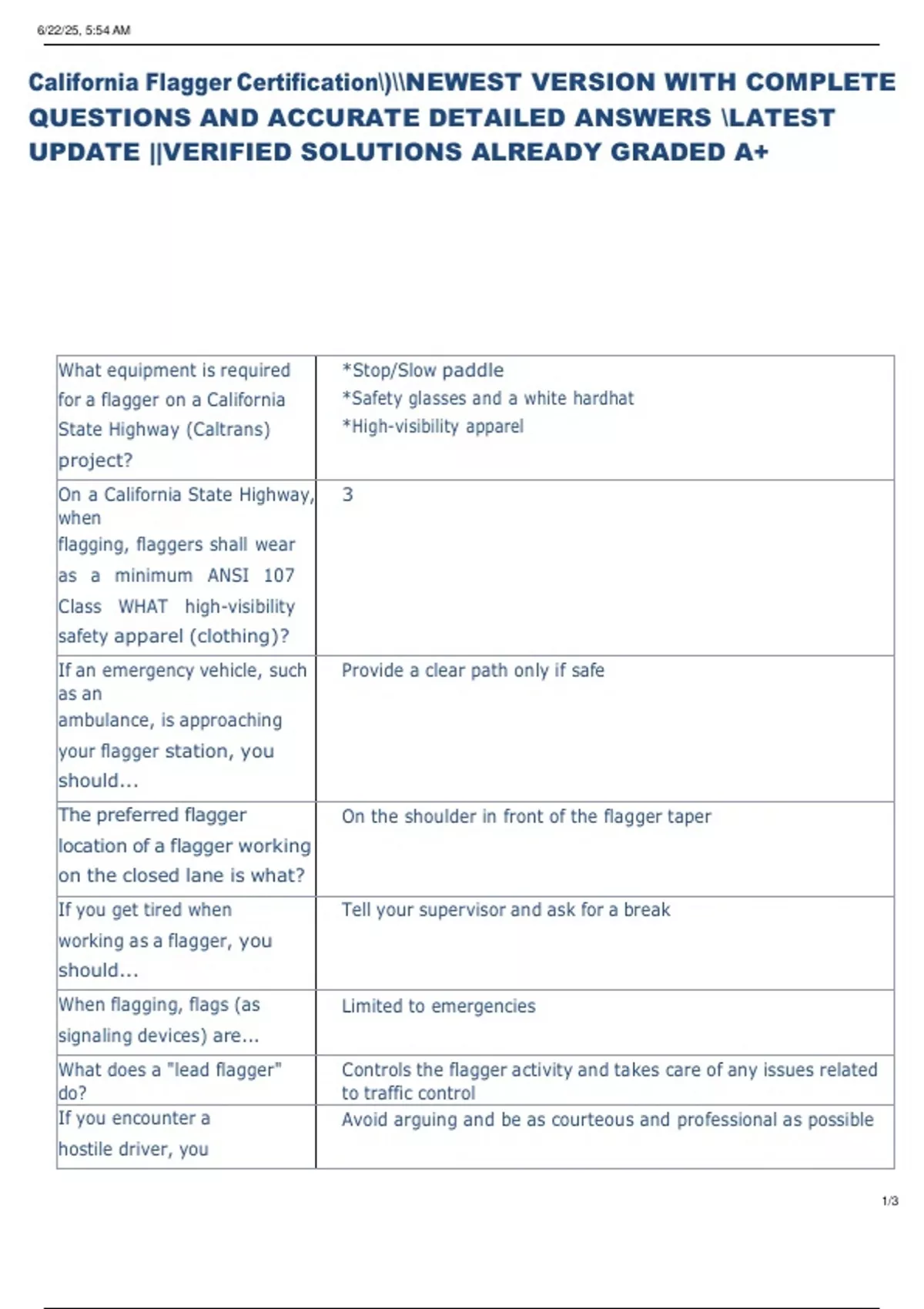 6/22/25, 5:54 AM

California Flagger Certification\)\\NEWEST VERSION WITH COMPLETE QUESTIONS AND ACCURATE DETAILED ANSWERS \LATEST UPDATE ||VERIFIED SOLUTIONS ALREADY GRADED A+

| | |
|---|---|
| What equipment is required for a flagger on a California State Highway (Caltrans) project? | *Stop/Slow paddle *Safety glasses and a white hardhat *High-visibility apparel |
| On a California State Highway, when flagging, flaggers shall wear as a minimum ANSI 107 Class WHAT high-visibility safety apparel (clothing)? | 3 |
| If an emergency vehicle, such as an ambulance, is approaching your flagger station, you should... | Provide a clear path only if safe |
| The preferred flagger location of a flagger working on the closed lane is what? | On the shoulder in front of the flagger taper |
| If you get tired when working as a flagger, you should... | Tell your supervisor and ask for a break |
| When flagging, flags (as signaling devices) are... | Limited to emergencies |
| What does a "lead flagger" do? | Controls the flagger activity and takes care of any issues related to traffic control |
| If you encounter a hostile driver, you | Avoid arguing and be as courteous and professional as possible |

1/3